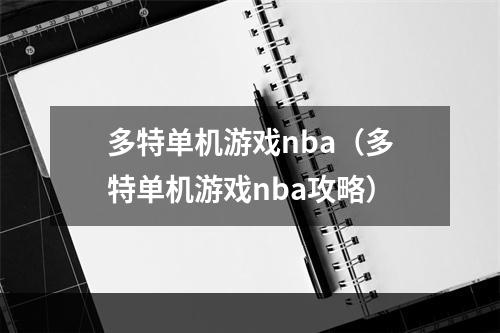 多特单机游戏nba（多特单机游戏nba攻略）